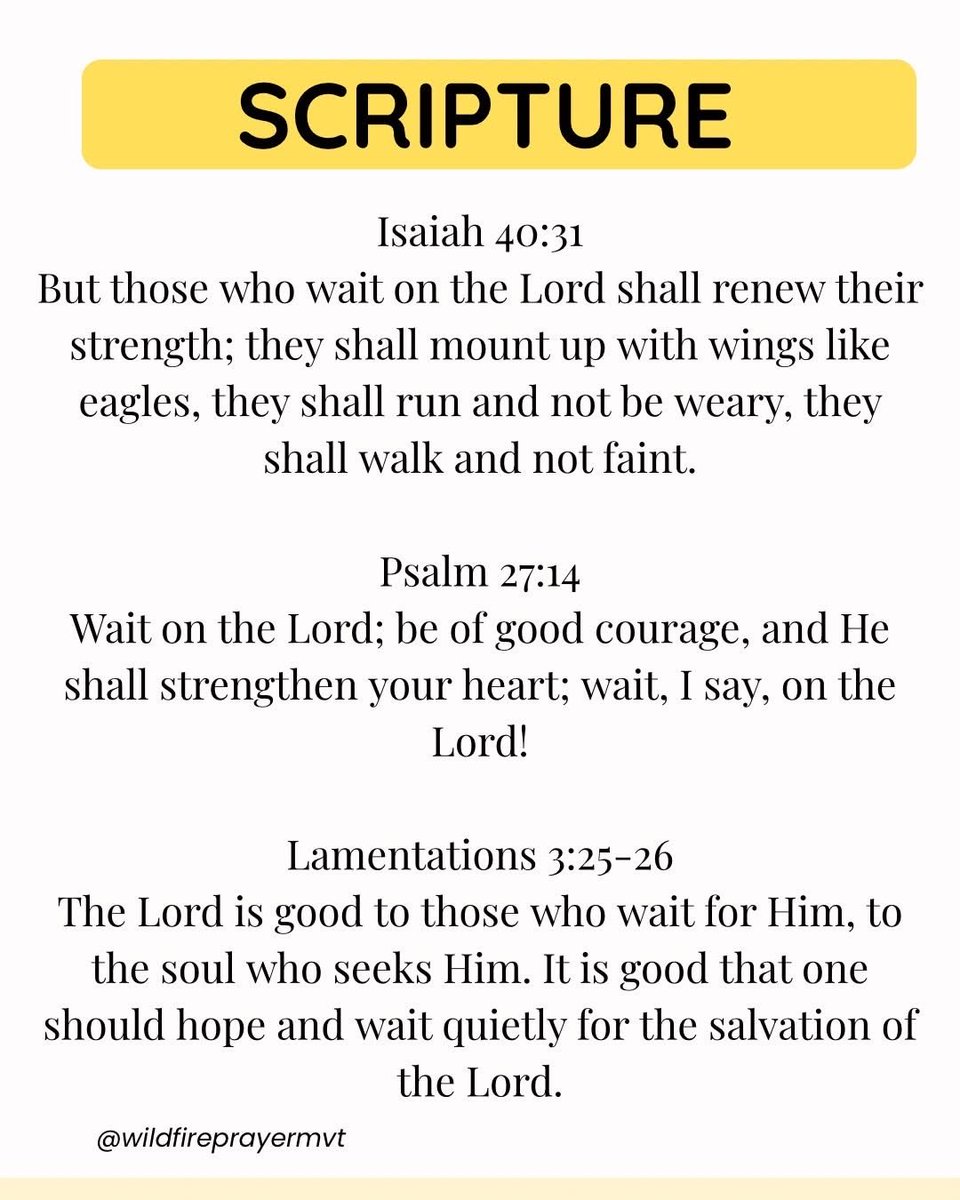 SCRIPTURE

Isaiah 40:31
But those who wait on the Lord shall renew their strength; they shall mount up with wings like eagles, they shall run and not be weary, they shall walk and not faint.

Psalm 27:14
Wait on the Lord; be of good courage, and He shall strengthen your heart; wait, I say, on the Lord!

Lamentations 3:25-26
The Lord is good to those who wait for Him, to the soul who seeks Him. It is good that one should hope and wait quietly for the salvation of the Lord.

@wildfireprayermvt